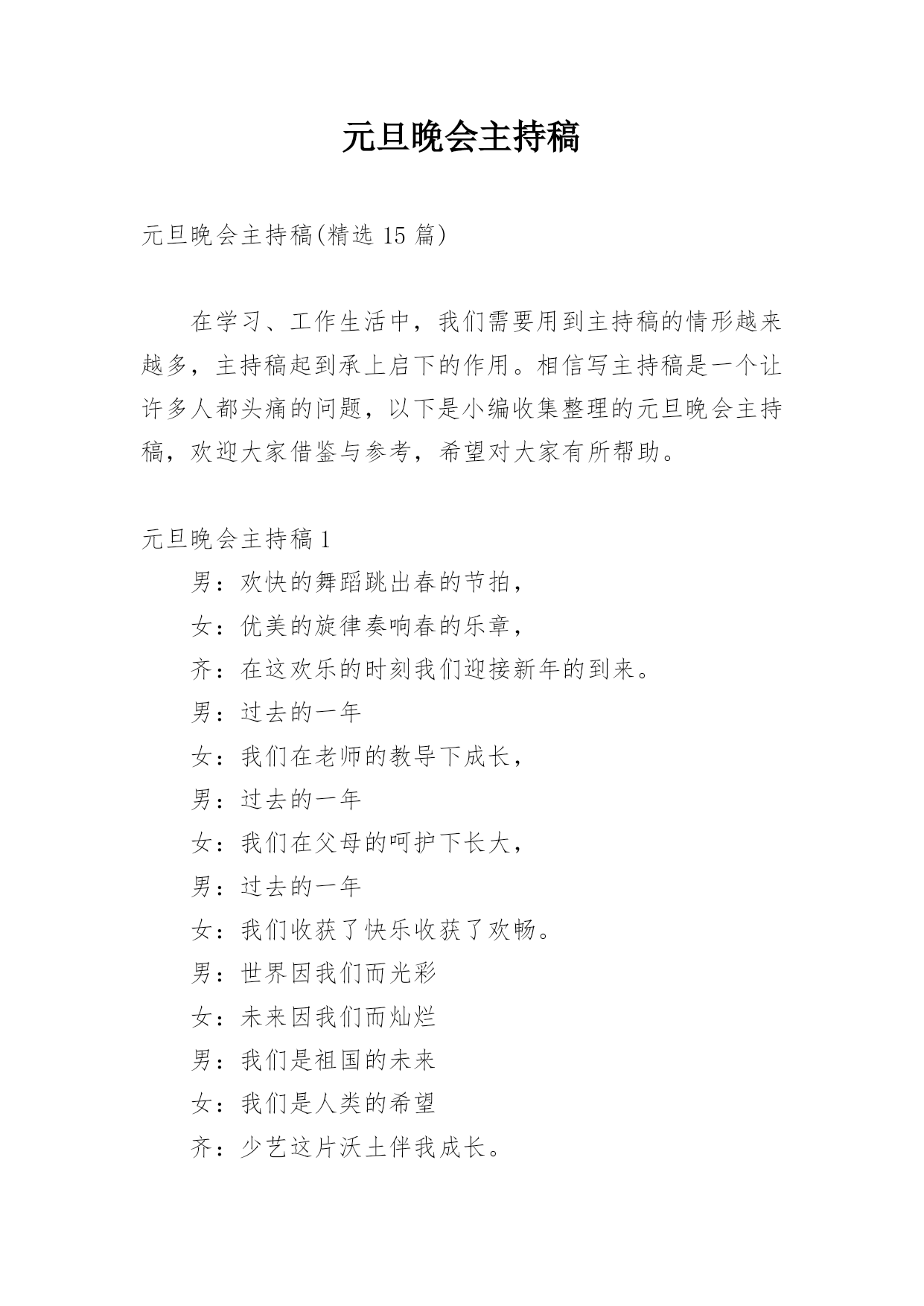 元旦晚会主持稿

元旦晚会主持稿(精选 15 篇)

在学习、工作生活中，我们需要用到主持稿的情形越来越多，主持稿起到承上启下的作用。相信写主持稿是一个让许多人都头痛的问题，以下是小编收集整理的元旦晚会主持稿，欢迎大家借鉴与参考，希望对大家有所帮助。

元旦晚会主持稿 1

男：欢快的舞蹈跳出春的节拍，

女：优美的旋律奏响春的乐章，

齐：在这欢乐的时刻我们迎接新年的到来。

男：过去的一年

女：我们在老师的教导下成长，

男：过去的一年

女：我们在父母的呵护下长大，

男：过去的一年

女：我们收获了快乐收获了欢畅。

男：世界因我们而光彩

女：未来因我们而灿烂

男：我们是祖国的未来

女：我们是人类的希望

齐：少艺这片沃土伴我成长。